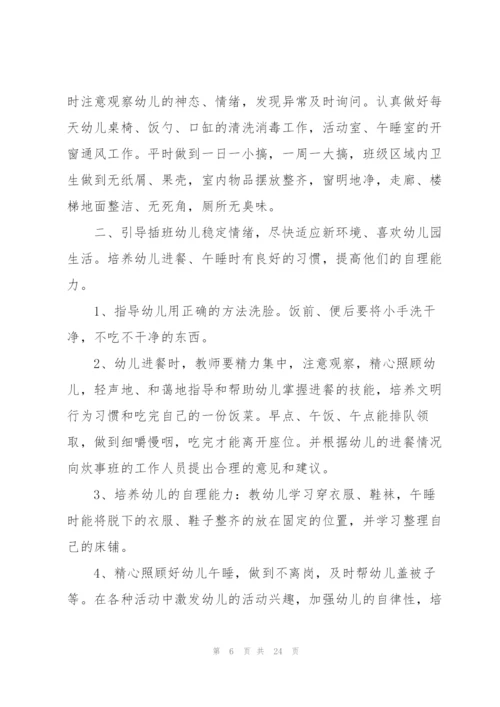 时注意观察幼儿的神态、情绪，发现异常及时询问。认真做好每天幼儿桌椅、饭勺、口缸的清洗消毒工作，活动室、午睡室的开窗通风工作。平时做到一日一小搞，一周一大搞，班级区域内卫生做到无纸屑、果壳，室内物品摆放整齐，窗明地净，走廊、楼梯地面整洁、无死角，厕所无臭味。

二、引导插班幼儿稳定情绪，尽快适应新环境、喜欢幼儿园生活。培养幼儿进餐、午睡时有良好的习惯，提高他们的自理能力。

1、指导幼儿用正确的方法洗脸。饭前、便后要将小手洗干净，不吃不干净的东西。

2、幼儿进餐时，教师要精力集中，注意观察，精心照顾幼儿，轻声地、和蔼地指导和帮助幼儿掌握进餐的技能，培养文明行为习惯和吃完自己的一份饭菜。早点、午饭、午点能排队领取，做到细嚼慢咽，吃完才能离开座位。并根据幼儿的进餐情况向炊事班的工作人员提出合理的意见和建议。

3、培养幼儿的自理能力：教幼儿学习穿衣服、鞋袜，午睡时能将脱下的衣服、鞋子整齐的放在固定的位置，并学习整理自己的床铺。

4、精心照顾好幼儿午睡，做到不离岗，及时帮幼儿盖被子等。在各种活动中激发幼儿的活动兴趣，加强幼儿的自律性，培

第 6 页 共 24 页